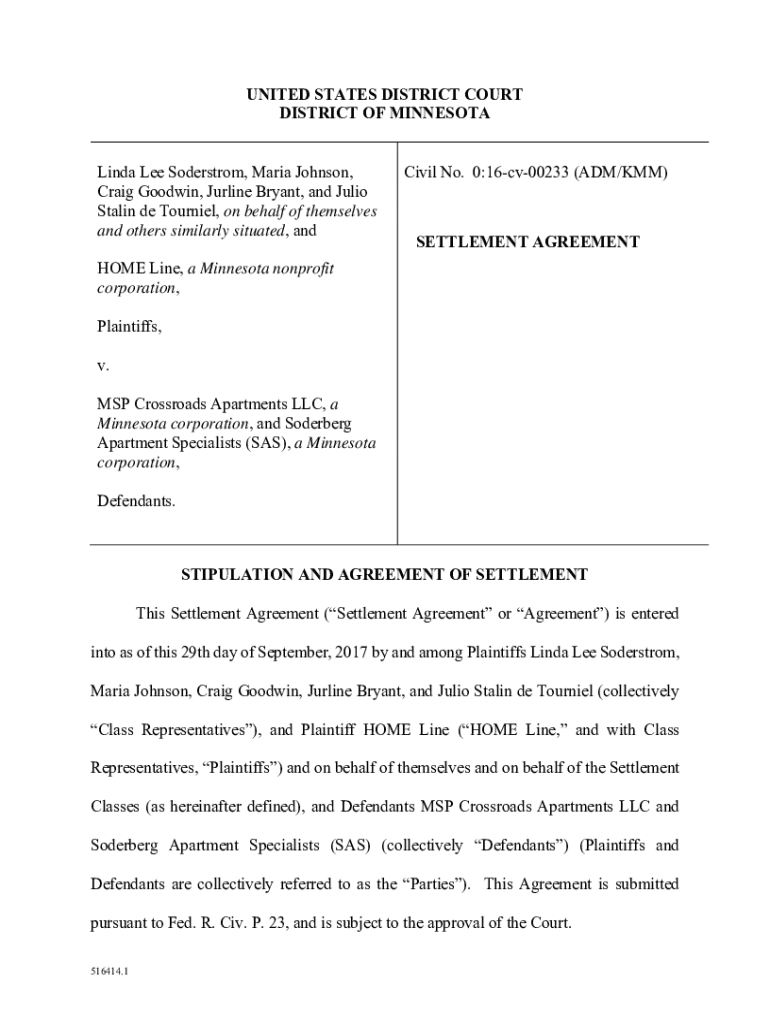 UNITED STATES DISTRICT COURT
DISTRICT OF MINNESOTA

Linda Lee Soderstrom, Maria Johnson, Craig Goodwin, Jurline Bryant, and Julio Stalin de Tourniel, on behalf of themselves and others similarly situated, and

HOME Line, a Minnesota nonprofit corporation,

Plaintiffs,

v.

MSP Crossroads Apartments LLC, a Minnesota corporation, and Soderberg Apartment Specialists (SAS), a Minnesota corporation,

Defendants.

Civil No. 0:16-cv-00233 (ADM/KMM)

SETTLEMENT AGREEMENT

STIPULATION AND AGREEMENT OF SETTLEMENT

This Settlement Agreement ("Settlement Agreement" or "Agreement") is entered into as of this 29th day of September, 2017 by and among Plaintiffs Linda Lee Soderstrom, Maria Johnson, Craig Goodwin, Jurline Bryant, and Julio Stalin de Tourniel (collectively "Class Representatives"), and Plaintiff HOME Line ("HOME Line," and with Class Representatives, "Plaintiffs") and on behalf of themselves and on behalf of the Settlement Classes (as hereinafter defined), and Defendants MSP Crossroads Apartments LLC and Soderberg Apartment Specialists (SAS) (collectively "Defendants") (Plaintiffs and Defendants are collectively referred to as the "Parties"). This Agreement is submitted pursuant to Fed. R. Civ. P. 23, and is subject to the approval of the Court.

516414.1